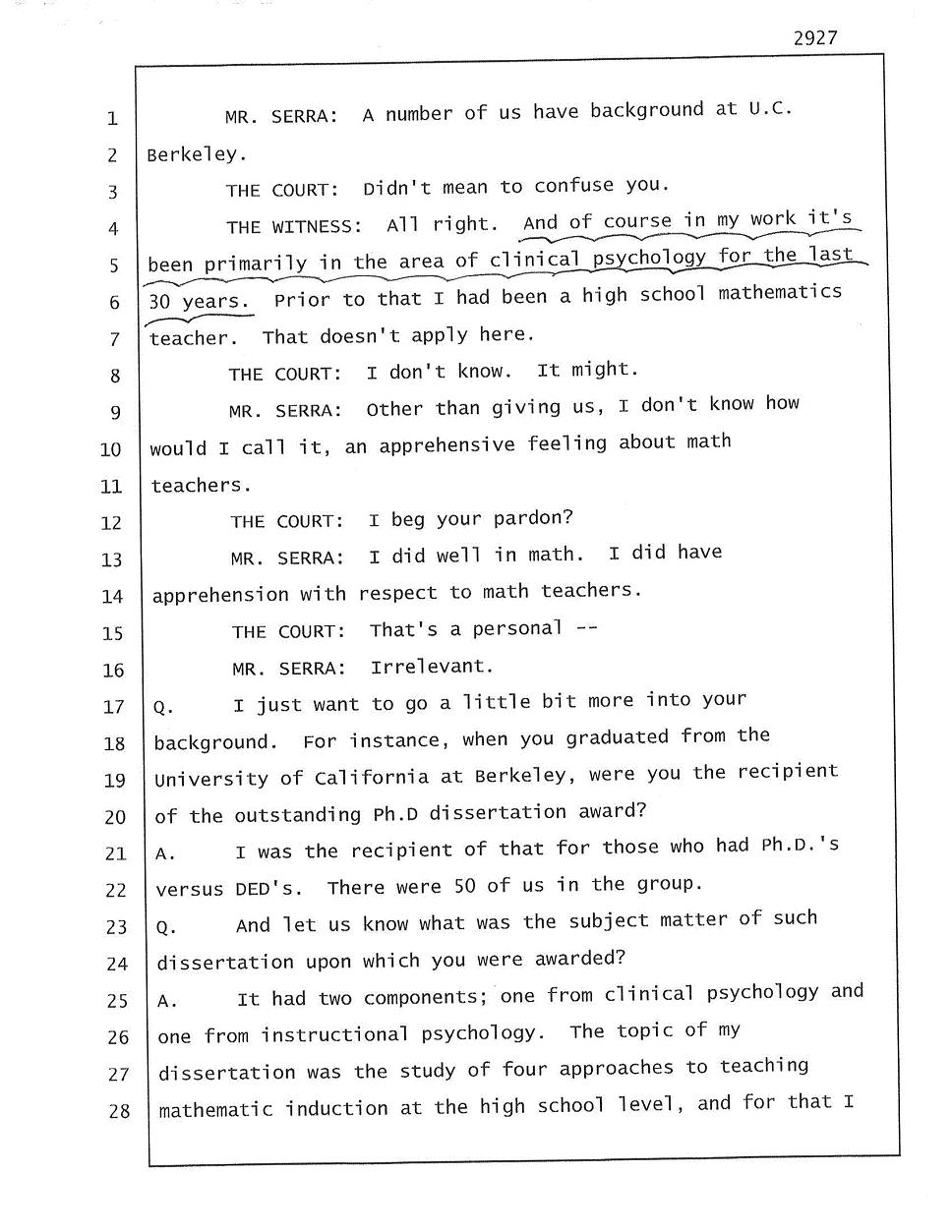 2927

1 MR. SERRA: A number of us have background at U.C.
2 Berkeley.
3 THE COURT: Didn't mean to confuse you.
4 THE WITNESS: All right. And of course in my work it's
5 been primarily in the area of clinical psychology for the last
6 30 years. Prior to that I had been a high school mathematics
7 teacher. That doesn't apply here.
8 THE COURT: I don't know. It might.
9 MR. SERRA: Other than giving us, I don't know how
10 would I call it, an apprehensive feeling about math
11 teachers.
12 THE COURT: I beg your pardon?
13 MR. SERRA: I did well in math. I did have
14 apprehension with respect to math teachers.
15 THE COURT: That's a personal --
16 MR. SERRA: Irrelevant.
17 Q. I just want to go a little bit more into your
18 background. For instance, when you graduated from the
19 University of California at Berkeley, were you the recipient
20 of the outstanding Ph.D dissertation award?
21 A. I was the recipient of that for those who had Ph.D.'s
22 versus DED's. There were 50 of us in the group.
23 Q. And let us know what was the subject matter of such
24 dissertation upon which you were awarded?
25 A. It had two components; one from clinical psychology and
26 one from instructional psychology. The topic of my
27 dissertation was the study of four approaches to teaching
28 mathematic induction at the high school level, and for that I